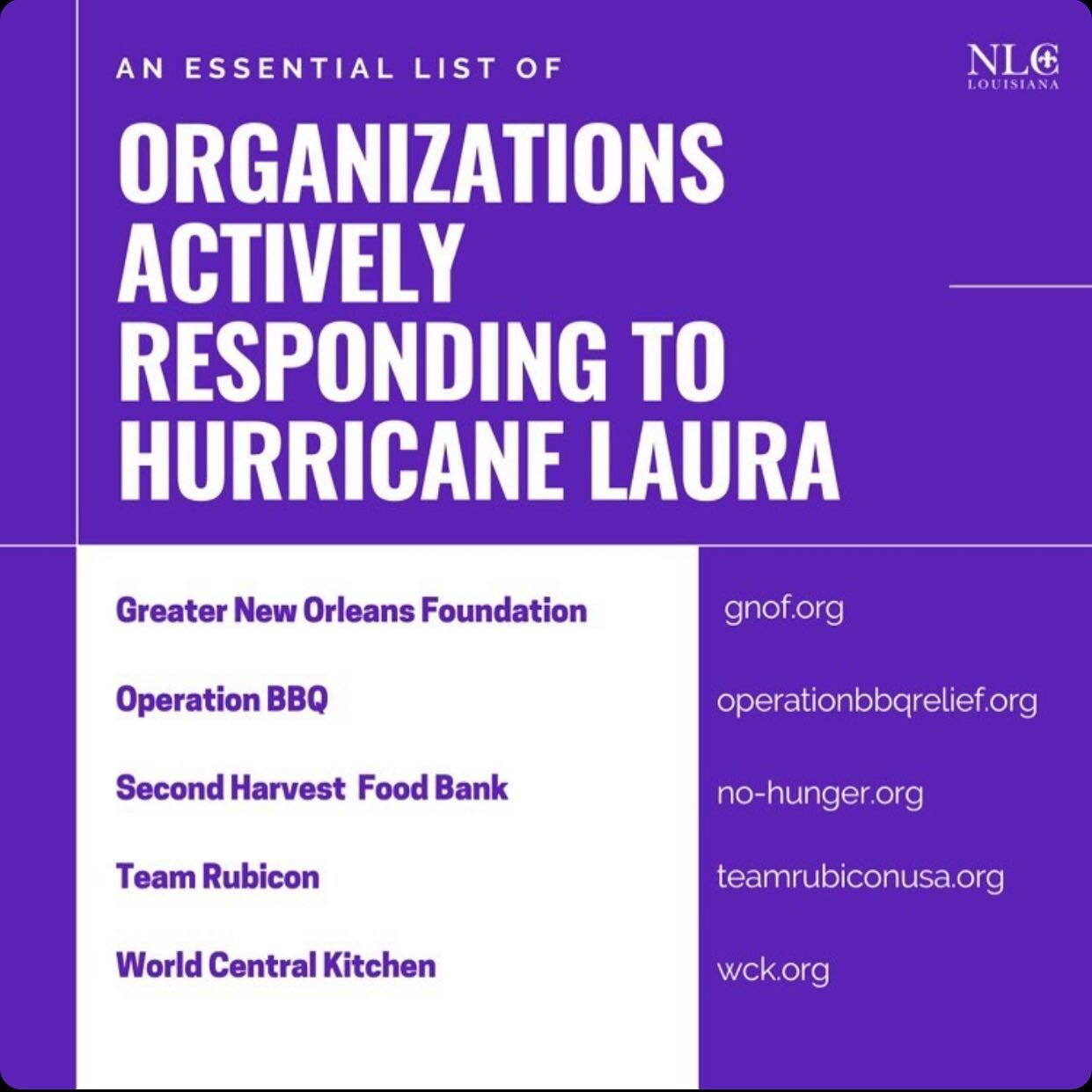 AN ESSENTIAL LIST OF

NLC
LOUISIANA

ORGANIZATIONS ACTIVELY RESPONDING TO HURRICANE LAURA

| | |
|---|---|
| Greater New Orleans Foundation | gnof.org |
| Operation BBQ | operationbbqrelief.org |
| Second Harvest Food Bank | no-hunger.org |
| Team Rubicon | teamrubiconusa.org |
| World Central Kitchen | wck.org |